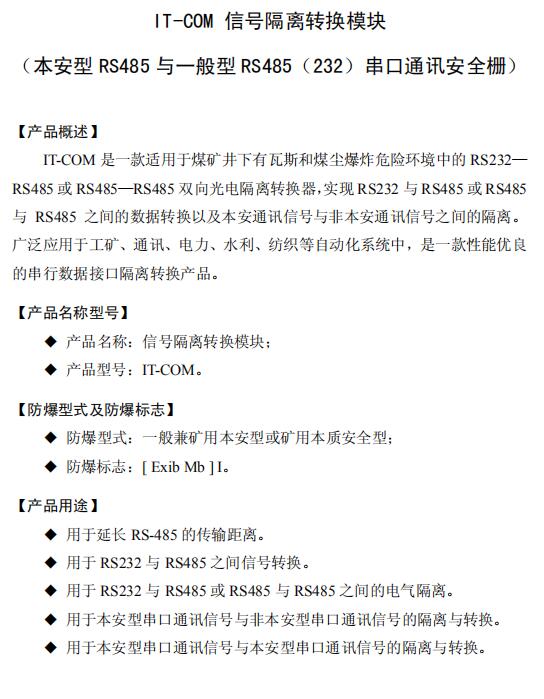 IT-COM 信号隔离转换模块

（本安型 RS485 与一般型 RS485（232）串口通讯安全栅）

【产品概述】

IT-COM 是一款适用于煤矿井下有瓦斯和煤尘爆炸危险环境中的 RS232—RS485 或 RS485—RS485 双向光电隔离转换器，实现 RS232 与 RS485 或 RS485 与 RS485 之间的数据转换以及本安通讯信号与非本安通讯信号之间的隔离。广泛应用于工矿、通讯、电力、水利、纺织等自动化系统中，是一款性能优良的串行数据接口隔离转换产品。

【产品名称型号】

◆ 产品名称：信号隔离转换模块；

◆ 产品型号：IT-COM。

【防爆型式及防爆标志】

◆ 防爆型式：一般兼矿用本安型或矿用本质安全型；

◆ 防爆标志：[ Exib Mb ] I。

【产品用途】

◆ 用于延长 RS-485 的传输距离。

◆ 用于 RS232 与 RS485 之间信号转换。

◆ 用于 RS232 与 RS485 或 RS485 与 RS485 之间的电气隔离。

◆ 用于本安型串口通讯信号与非本安型串口通讯信号的隔离与转换。

◆ 用于本安型串口通讯信号与本安型串口通讯信号的隔离与转换。